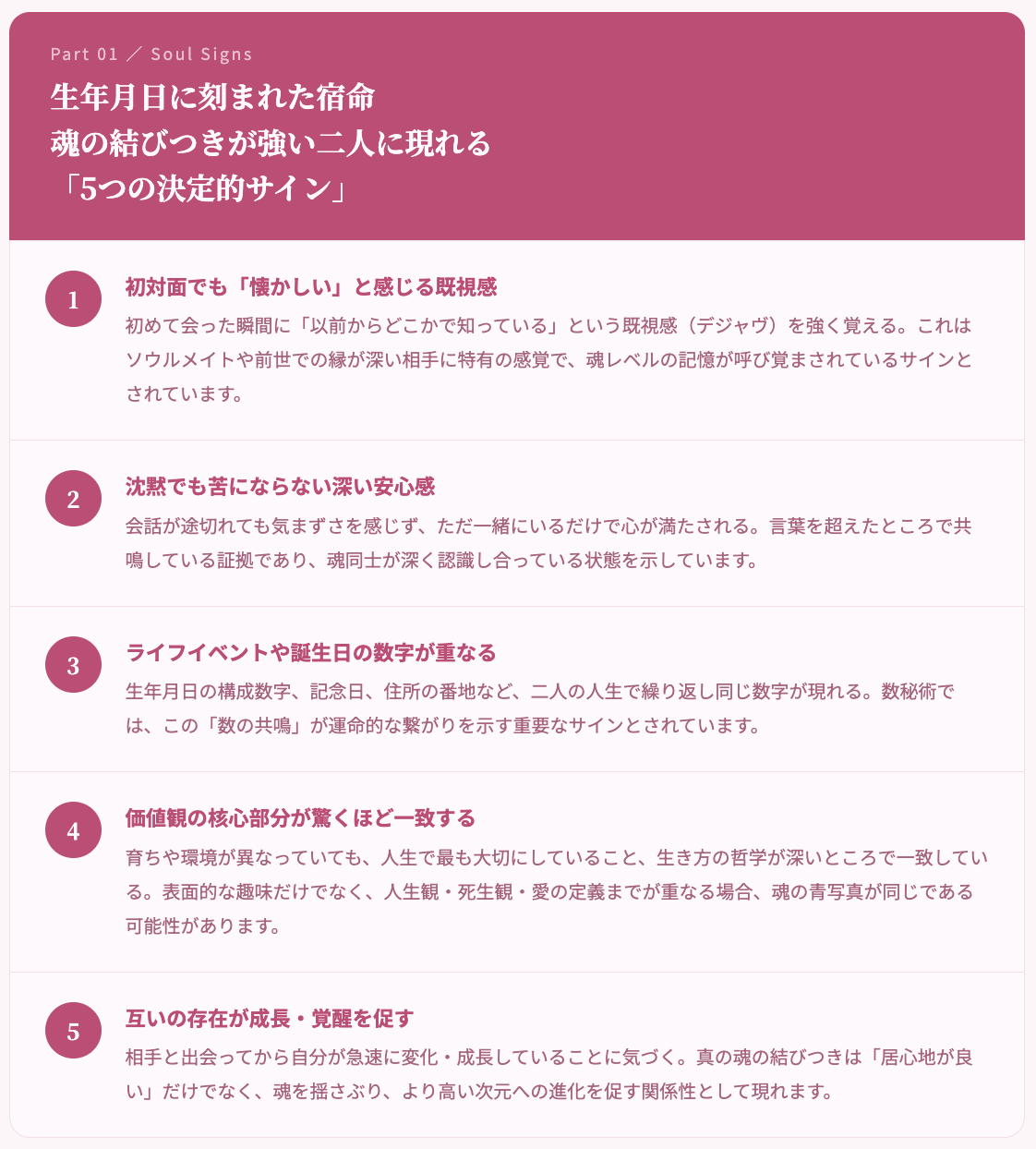 Part 01 ／ Soul Signs

生年月日に刻まれた宿命
魂の結びつきが強い二人に現れる
「5つの決定的サイン」

1

初対面でも「懐かしい」と感じる既視感

初めて会った瞬間に「以前からどこかで知っている」という既視感（デジャヴ）を強く覚える。これはソウルメイトや前世での縁が深い相手に特有の感覚で、魂レベルの記憶が呼び覚まされているサインとされています。

2

沈黙でも苦にならない深い安心感

会話が途切れても気まずさを感じず、ただ一緒にいるだけで心が満たされる。言葉を超えたところで共鳴している証拠であり、魂同士が深く認識し合っている状態を示しています。

3

ライフイベントや誕生日の数字が重なる

生年月日の構成数字、記念日、住所の番地など、二人の人生で繰り返し同じ数字が現れる。数秘術では、この「数の共鳴」が運命的な繋がりを示す重要なサインとされています。

4

価値観の核心部分が驚くほど一致する

育ちや環境が異なっていても、人生で最も大切にしていること、生き方の哲学が深いところで一致している。表面的な趣味だけでなく、人生観・死生観・愛の定義までが重なる場合、魂の青写真が同じである可能性があります。

5

互いの存在が成長・覚醒を促す

相手と出会ってから自分が急速に変化・成長していることに気づく。真の魂の結びつきは「居心地が良い」だけでなく、魂を揺さぶり、より高い次元への進化を促す関係性として現れます。